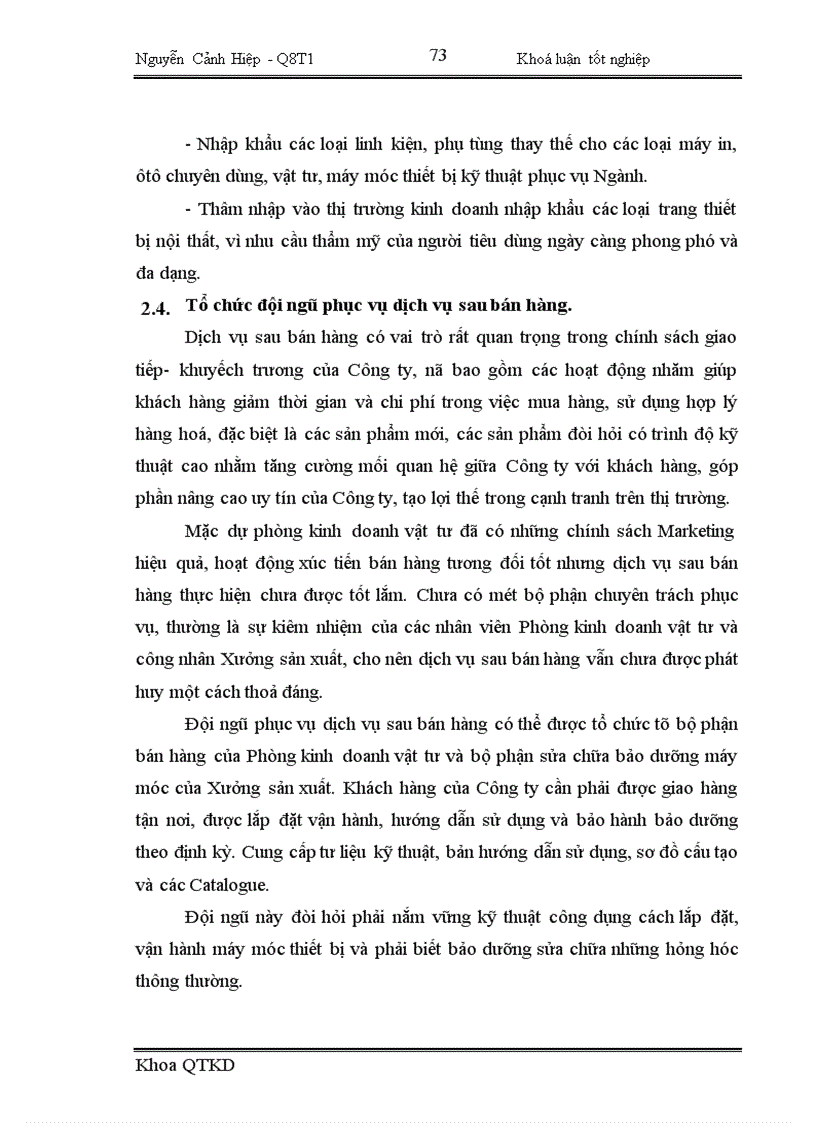 Nguyễn Cảnh Hiệp - Q8T1 73 Khoá luận tốt nghiệp

- Nhập khẩu các loại linh kiện, phụ tùng thay thế cho các loại máy in, ôtô chuyên dùng, vật tư, máy móc thiết bị kỹ thuật phục vụ Ngành.

- Thâm nhập vào thị trường kinh doanh nhập khẩu các loại trang thiết bị nội thất, vì nhu cầu thẩm mỹ của người tiêu dùng ngày càng phong phó và đa dạng.

2.4. Tổ chức đội ngũ phục vụ dịch vụ sau bán hàng.

Dịch vụ sau bán hàng có vai trò rất quan trọng trong chính sách giao tiếp- khuyếch trương của Công ty, nã bao gồm các hoạt động nhằm giúp khách hàng giảm thời gian và chi phí trong việc mua hàng, sử dụng hợp lý hàng hoá, đặc biệt là các sản phẩm mới, các sản phẩm đòi hỏi có trình độ kỹ thuật cao nhằm tăng cường mối quan hệ giữa Công ty với khách hàng, góp phần nâng cao uy tín của Công ty, tạo lợi thế trong cạnh tranh trên thị trường.

Mặc dự phòng kinh doanh vật tư đã có những chính sách Marketing hiệu quả, hoạt động xúc tiến bán hàng tương đối tốt nhưng dịch vụ sau bán hàng thực hiện chưa được tốt lắm. Chưa có mét bộ phận chuyên trách phục vụ, thường là sự kiêm nhiệm của các nhân viên Phòng kinh doanh vật tư và công nhân Xưởng sản xuất, cho nên dịch vụ sau bán hàng vẫn chưa được phát huy một cách thoả đáng.

Đội ngũ phục vụ dịch vụ sau bán hàng có thể được tổ chức tõ bộ phận bán hàng của Phòng kinh doanh vật tư và bộ phận sửa chữa bảo dưỡng máy móc của Xưởng sản xuất. Khách hàng của Công ty cần phải được giao hàng tận nơi, được lắp đặt vận hành, hướng dẫn sử dụng và bảo hành bảo dưỡng theo định kỳ. Cung cấp tư liệu kỹ thuật, bản hướng dẫn sử dụng, sơ đồ cấu tạo và các Catalogue.

Đội ngũ này đòi hỏi phải nắm vững kỹ thuật công dụng cách lắp đặt, vận hành máy móc thiết bị và phải biết bảo dưỡng sửa chữa những hỏng hóc thông thường.

Khoa QTKD